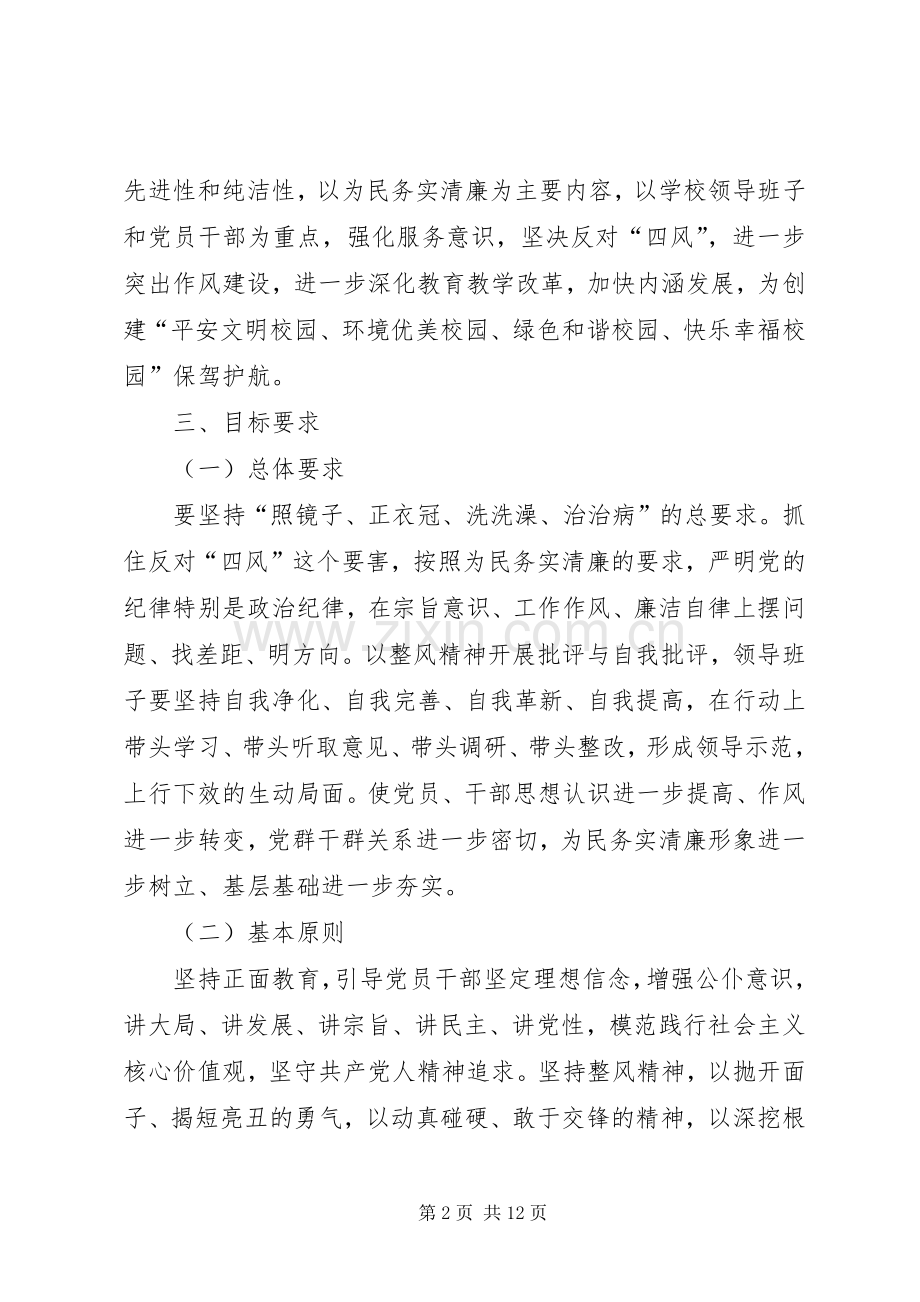 先进性和纯洁性，以为民务实清廉为主要内容，以学校领导班子和党员干部为重点，强化服务意识，坚决反对“四风”，进一步突出作风建设，进一步深化教育教学改革，加快内涵发展，为创建“平安文明校园、环境优美校园、绿色和谐校园、快乐幸福校园”保驾护航。

三、目标要求

（一）总体要求

要坚持“照镜子、正衣冠、洗洗澡、治治病”的总要求。抓住反对“四风”这个要害，按照为民务实清廉的要求，严明党的纪律特别是政治纪律，在宗旨意识、工作作风、廉洁自律上摆问题、找差距、明方向。以整风精神开展批评与自我批评，领导班子要坚持自我净化、自我完善、自我革新、自我提高，在行动上带头学习、带头听取意见、带头调研、带头整改，形成领导示范，上行下效的生动局面。使党员、干部思想认识进一步提高、作风进一步转变，党群干群关系进一步密切，为民务实清廉形象进一步树立、基层基础进一步夯实。

（二）基本原则

坚持正面教育，引导党员干部坚定理想信念，增强公仆意识，讲大局、讲发展、讲宗旨、讲民主、讲党性，模范践行社会主义核心价值观，坚守共产党人精神追求。坚持整风精神，以抛开面子、揭短亮丑的勇气，以动真碰硬、敢于交锋的精神，以深挖根

www.zixin.com.cn

第 2 页 共 12 页